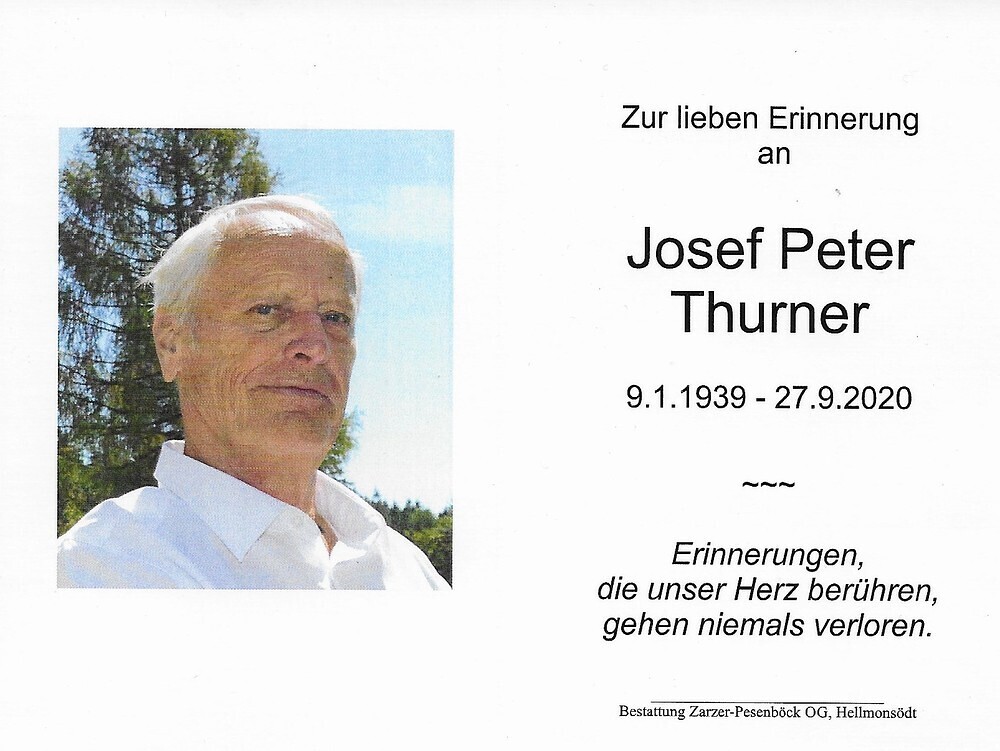 Zur lieben Erinnerung
an

Josef Peter
Thurner

9.1.1939 - 27.9.2020

~~~

Erinnerungen,
die unser Herz berühren,
gehen niemals verloren.

Bestattung Zarzer-Pesenböck OG, Hellmonsödt